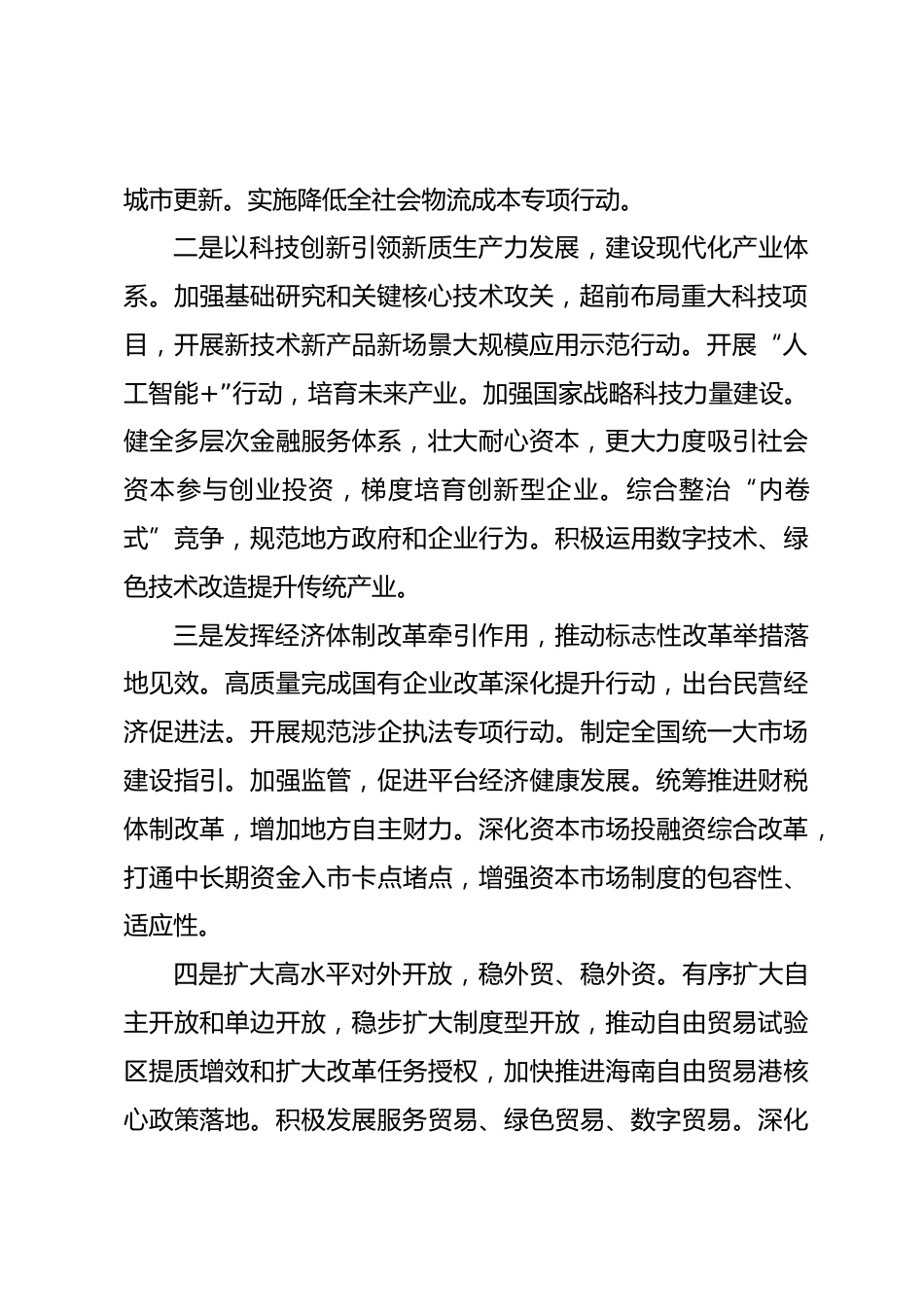 城市更新。实施降低全社会物流成本专项行动。

二是以科技创新引领新质生产力发展，建设现代化产业体系。加强基础研究和关键核心技术攻关，超前布局重大科技项目，开展新技术新产品新场景大规模应用示范行动。开展“人工智能+”行动，培育未来产业。加强国家战略科技力量建设。健全多层次金融服务体系，壮大耐心资本，更大力度吸引社会资本参与创业投资，梯度培育创新型企业。综合整治“内卷式”竞争，规范地方政府和企业行为。积极运用数字技术、绿色技术改造提升传统产业。

三是发挥经济体制改革牵引作用，推动标志性改革举措落地见效。高质量完成国有企业改革深化提升行动，出台民营经济促进法。开展规范涉企执法专项行动。制定全国统一大市场建设指引。加强监管，促进平台经济健康发展。统筹推进财税体制改革，增加地方自主财力。深化资本市场投融资综合改革，打通中长期资金入市卡点堵点，增强资本市场制度的包容性、适应性。

四是扩大高水平对外开放，稳外贸、稳外资。有序扩大自主开放和单边开放，稳步扩大制度型开放，推动自由贸易试验区提质增效和扩大改革任务授权，加快推进海南自由贸易港核心政策落地。积极发展服务贸易、绿色贸易、数字贸易。深化